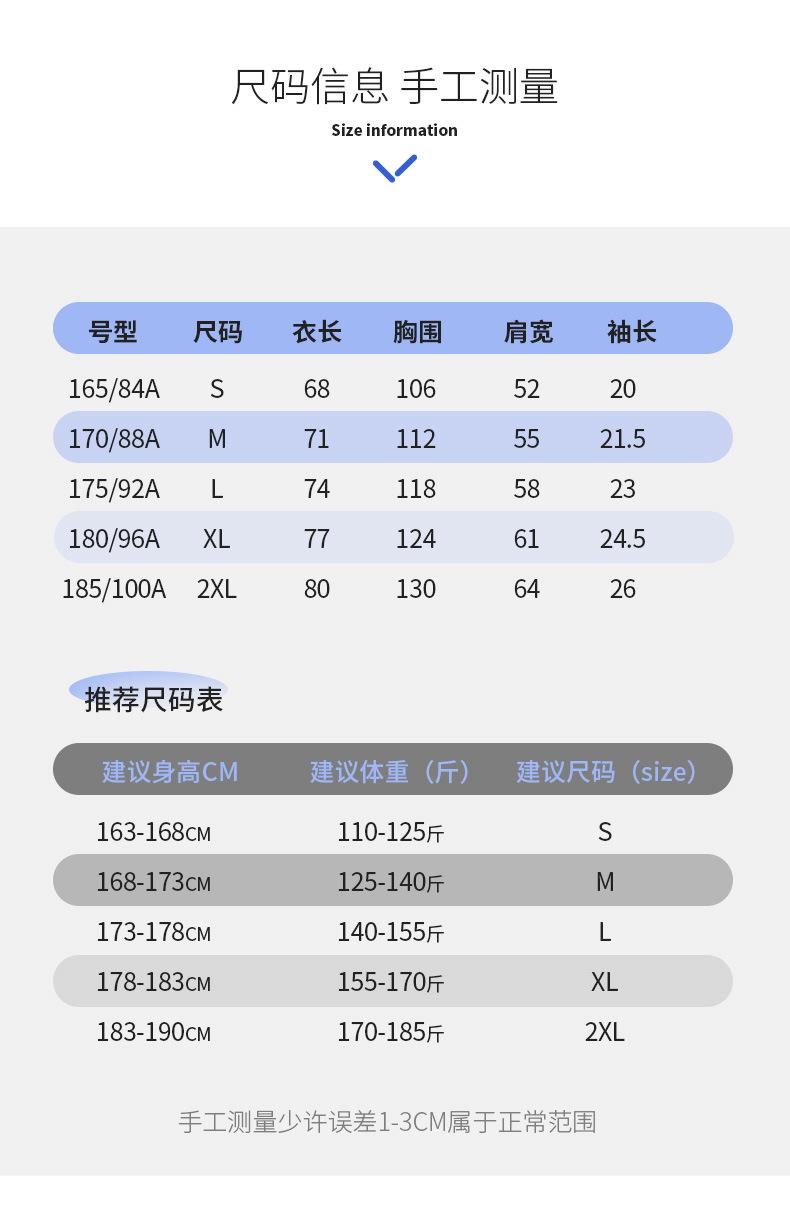 尺码信息 手工测量
Size information

| 号型 | 尺码 | 衣长 | 胸围 | 肩宽 | 袖长 |
|---|---|---|---|---|---|
| 165/84A | S | 68 | 106 | 52 | 20 |
| 170/88A | M | 71 | 112 | 55 | 21.5 |
| 175/92A | L | 74 | 118 | 58 | 23 |
| 180/96A | XL | 77 | 124 | 61 | 24.5 |
| 185/100A | 2XL | 80 | 130 | 64 | 26 |

推荐尺码表

| 建议身高CM | 建议体重（斤） | 建议尺码（size） |
|---|---|---|
| 163-168CM | 110-125斤 | S |
| 168-173CM | 125-140斤 | M |
| 173-178CM | 140-155斤 | L |
| 178-183CM | 155-170斤 | XL |
| 183-190CM | 170-185斤 | 2XL |

手工测量少许误差1-3CM属于正常范围